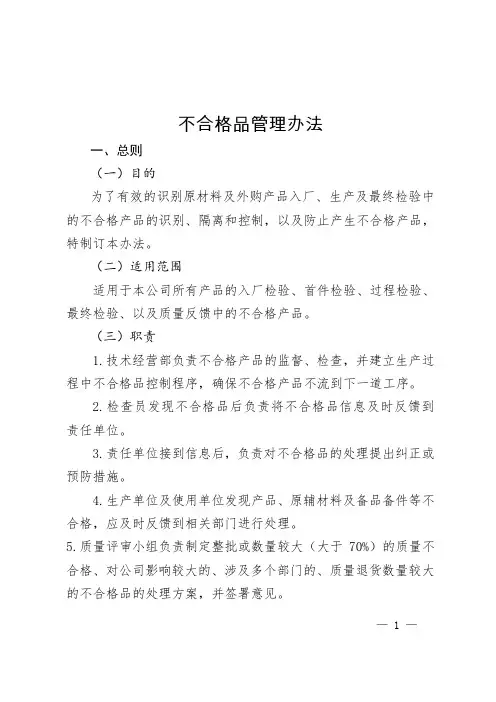 不合格品管理办法

一、总则

（一）目的

为了有效的识别原材料及外购产品入厂、生产及最终检验中的不合格产品的识别、隔离和控制，以及防止产生不合格产品，特制订本办法。

（二）适用范围

适用于本公司所有产品的入厂检验、首件检验、过程检验、最终检验、以及质量反馈中的不合格产品。

（三）职责

1.技术经营部负责不合格产品的监督、检查，并建立生产过程中不合格品控制程序，确保不合格产品不流到下一道工序。

2.检查员发现不合格品后负责将不合格品信息及时反馈到责任单位。

3.责任单位接到信息后，负责对不合格品的处理提出纠正或预防措施。

4.生产单位及使用单位发现产品、原辅材料及备品备件等不合格，应及时反馈到相关部门进行处理。

5.质量评审小组负责制定整批或数量较大（大于 70%）的质量不合格、对公司影响较大的、涉及多个部门的、质量退货数量较大的不合格品的处理方案，并签署意见。

— 1 —